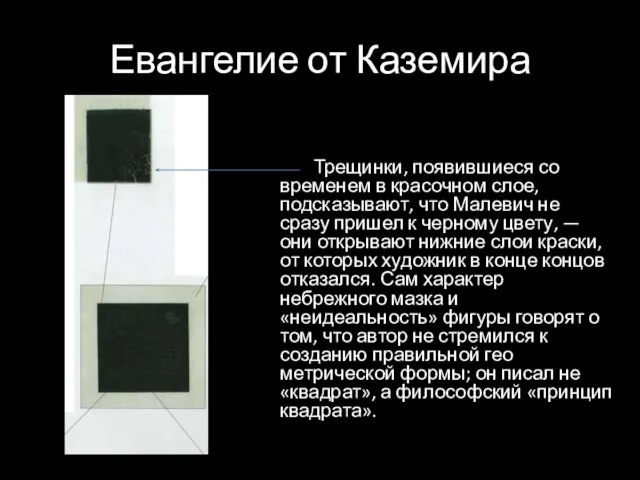 Евангелие от Каземира

Трещинки, появившиеся со временем в красочном слое, подсказывают, что Малевич не сразу пришел к черному цвету, — они открывают нижние слои краски, от которых художник в конце концов отказался. Сам характер небрежного мазка и «неидеальность» фигуры говорят о том, что автор не стремился к созданию правильной гео метрической формы; он писал не «квадрат», а философский «принцип квадрата».